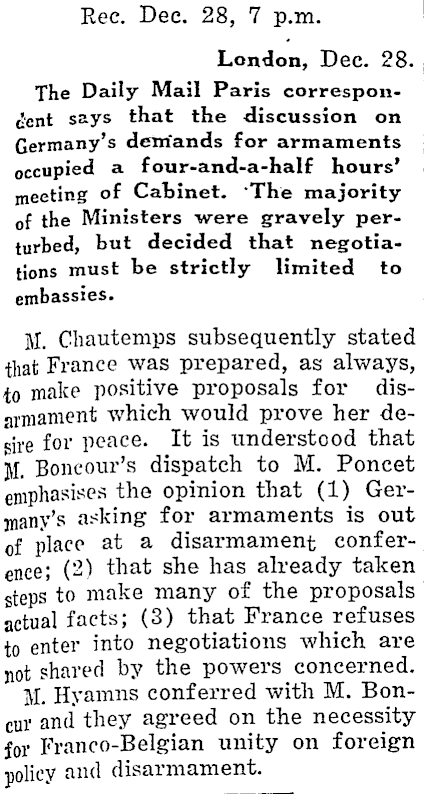 Rec. Dec. 28, 7 p.m.

London, Dec. 28.

The Daily Mail Paris correspondent says that the discussion on Germany's demands for armaments occupied a four-and-a-half hours' meeting of Cabinet. The majority of the Ministers were gravely perturbed, but decided that negotiations must be strictly limited to embassies.

M. Chautemps subsequently stated that France was prepared, as always, to make positive proposals for disarmament which would prove her desire for peace. It is understood that M. Boncour's dispatch to M. Poncet emphasises the opinion that (1) Germany's asking for armaments is out of place at a disarmament conference; (2) that she has already taken steps to make many of the proposals actual facts; (3) that France refuses to enter into negotiations which are not shared by the powers concerned.

M. Hyamns conferred with M. Boncur and they agreed on the necessity for Franco-Belgian unity on foreign policy and disarmament.